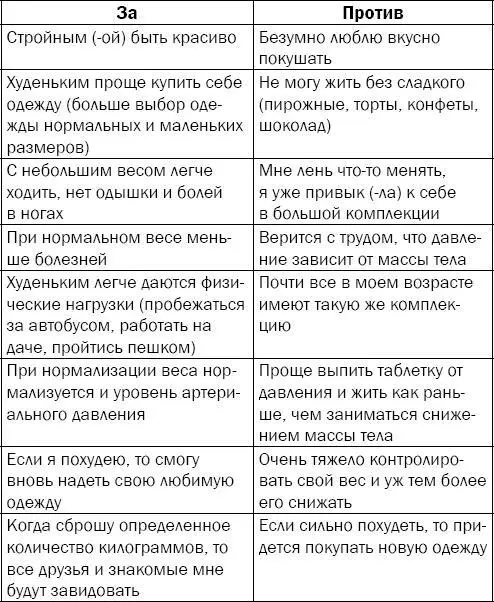 | За | Против |
|---|---|
| Стройным (-ой) быть красиво | Безумно люблю вкусно покушать |
| Худеньким проще купить себе одежду (больше выбор одежды нормальных и маленьких размеров) | Не могу жить без сладкого (пирожные, торты, конфеты, шоколад) |
| С небольшим весом легче ходить, нет одышки и болей в ногах | Мне лень что-то менять, я уже привык (-ла) к себе в большой комплекции |
| При нормальном весе меньше болезней | Верится с трудом, что давление зависит от массы тела |
| Худеньким легче даются физические нагрузки (пробежаться за автобусом, работать на даче, пройтись пешком) | Почти все в моем возрасте имеют такую же комплекцию |
| При нормализации веса нормализуется и уровень артериального давления | Проще выпить таблетку от давления и жить как раньше, чем заниматься снижением массы тела |
| Если я похудею, то смогу вновь надеть свою любимую одежду | Очень тяжело контролировать свой вес и уж тем более его снижать |
| Когда сброшу определенное количество килограммов, то все друзья и знакомые мне будут завидовать | Если сильно похудеть, то придется покупать новую одежду |